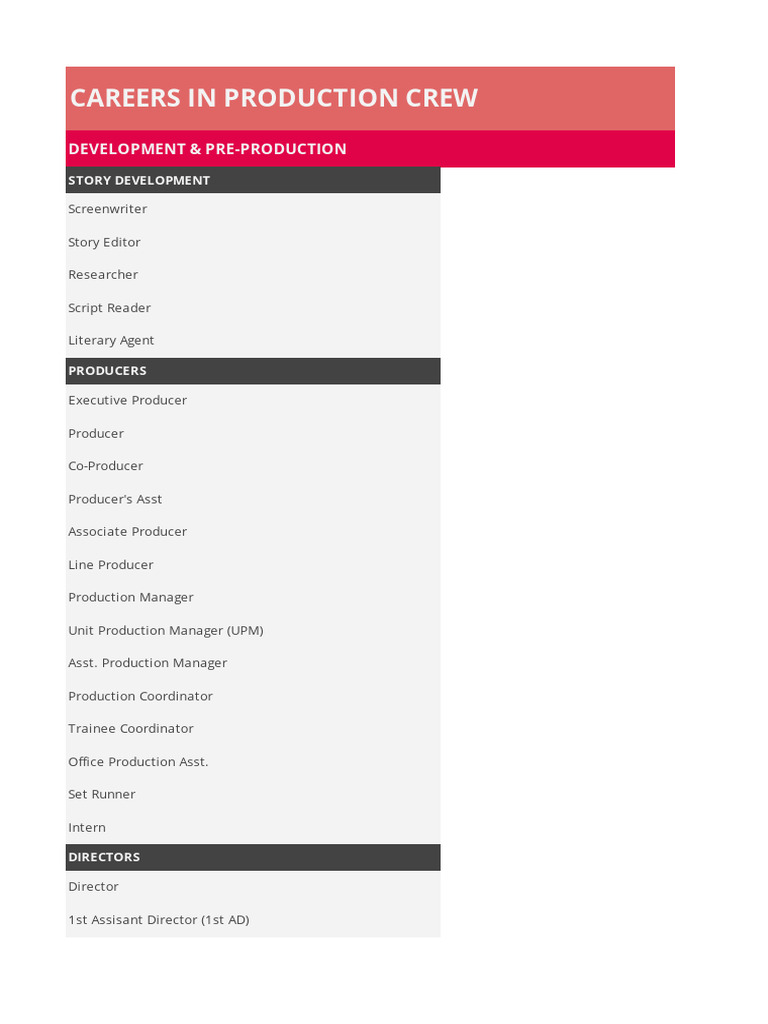 CAREERS IN PRODUCTION CREW

DEVELOPMENT & PRE-PRODUCTION

STORY DEVELOPMENT

Screenwriter

Story Editor

Researcher

Script Reader

Literary Agent

PRODUCERS

Executive Producer

Producer

Co-Producer

Producer's Asst

Associate Producer

Line Producer

Production Manager

Unit Production Manager (UPM)

Asst. Production Manager

Production Coordinator

Trainee Coordinator

Office Production Asst.

Set Runner

Intern

DIRECTORS

Director

1st Assisant Director (1st AD)